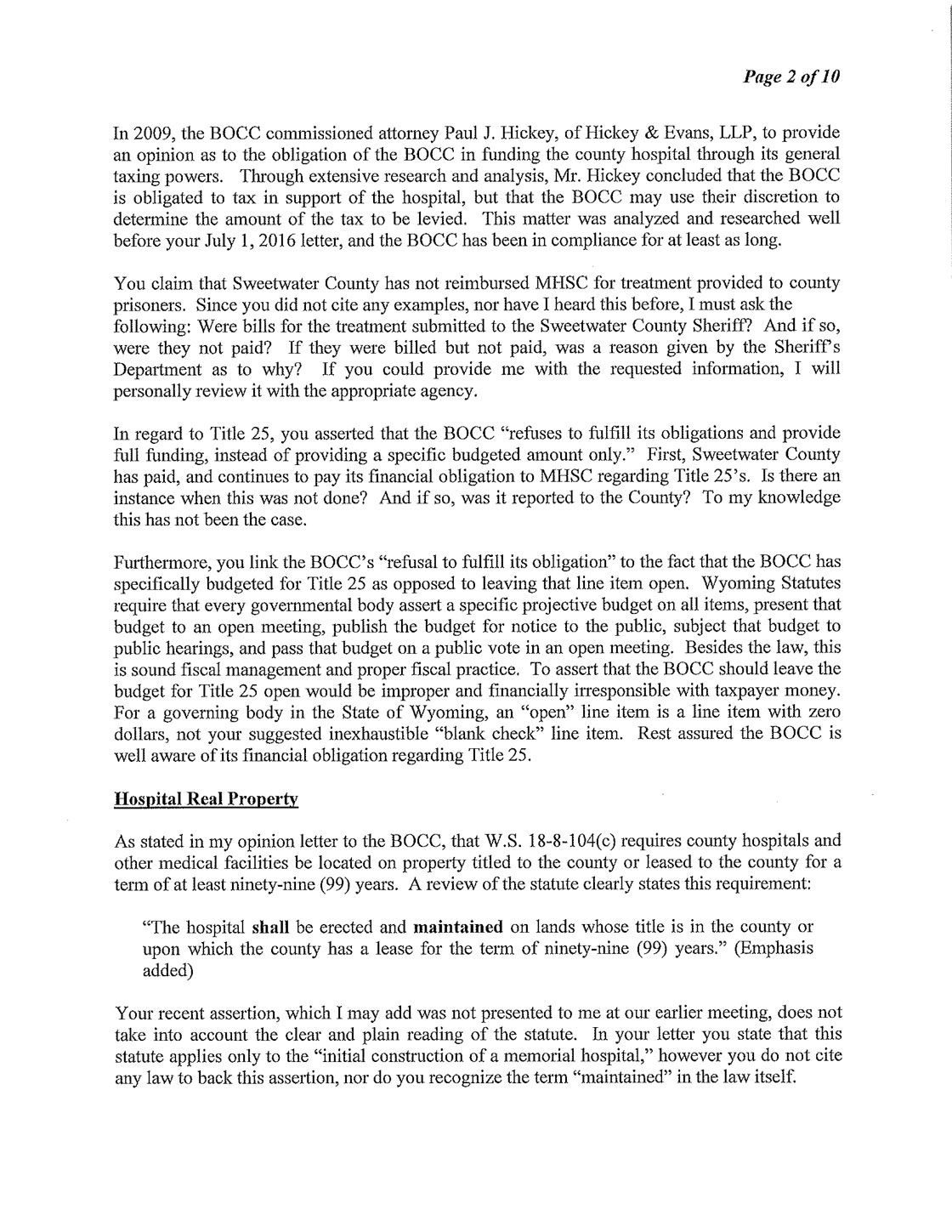 Page 2 of 10

In 2009, the BOCC commissioned attorney Paul J. Hickey, of Hickey & Evans, LLP, to provide an opinion as to the obligation of the BOCC in funding the county hospital through its general taxing powers. Through extensive research and analysis, Mr. Hickey concluded that the BOCC is obligated to tax in support of the hospital, but that the BOCC may use their discretion to determine the amount of the tax to be levied. This matter was analyzed and researched well before your July 1, 2016 letter, and the BOCC has been in compliance for at least as long.

You claim that Sweetwater County has not reimbursed MHSC for treatment provided to county prisoners. Since you did not cite any examples, nor have I heard this before, I must ask the following: Were bills for the treatment submitted to the Sweetwater County Sheriff? And if so, were they not paid? If they were billed but not paid, was a reason given by the Sheriff's Department as to why? If you could provide me with the requested information, I will personally review it with the appropriate agency.

In regard to Title 25, you asserted that the BOCC "refuses to fulfill its obligations and provide full funding, instead of providing a specific budgeted amount only." First, Sweetwater County has paid, and continues to pay its financial obligation to MHSC regarding Title 25's. Is there an instance when this was not done? And if so, was it reported to the County? To my knowledge this has not been the case.

Furthermore, you link the BOCC's "refusal to fulfill its obligation" to the fact that the BOCC has specifically budgeted for Title 25 as opposed to leaving that line item open. Wyoming Statutes require that every governmental body assert a specific projective budget on all items, present that budget to an open meeting, publish the budget for notice to the public, subject that budget to public hearings, and pass that budget on a public vote in an open meeting. Besides the law, this is sound fiscal management and proper fiscal practice. To assert that the BOCC should leave the budget for Title 25 open would be improper and financially irresponsible with taxpayer money. For a governing body in the State of Wyoming, an "open" line item is a line item with zero dollars, not your suggested inexhaustible "blank check" line item. Rest assured the BOCC is well aware of its financial obligation regarding Title 25.

Hospital Real Property

As stated in my opinion letter to the BOCC, that W.S. 18-8-104(c) requires county hospitals and other medical facilities be located on property titled to the county or leased to the county for a term of at least ninety-nine (99) years. A review of the statute clearly states this requirement:

"The hospital shall be erected and maintained on lands whose title is in the county or upon which the county has a lease for the term of ninety-nine (99) years." (Emphasis added)

Your recent assertion, which I may add was not presented to me at our earlier meeting, does not take into account the clear and plain reading of the statute. In your letter you state that this statute applies only to the "initial construction of a memorial hospital," however you do not cite any law to back this assertion, nor do you recognize the term "maintained" in the law itself.